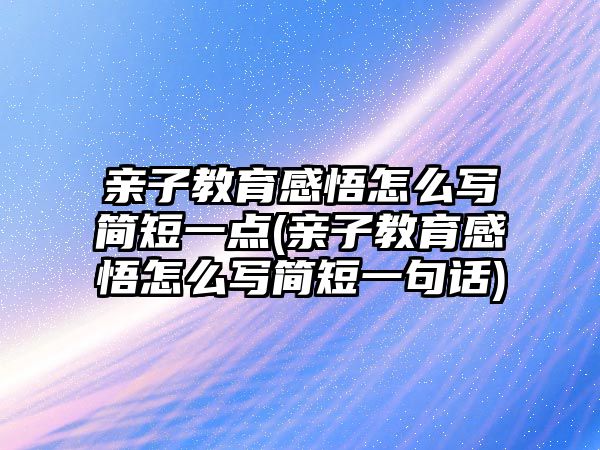 亲子教育感悟怎么写简短一点(亲子教育感悟怎么写简短一句话)